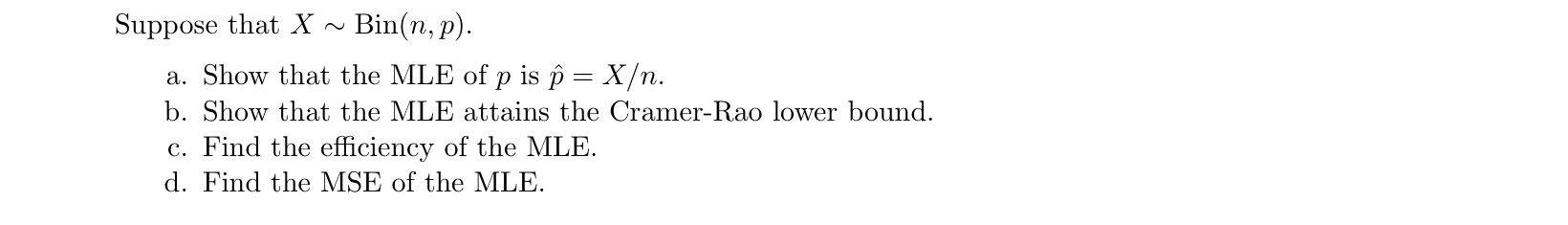 Suppose that $X \sim \text{Bin}(n, p)$.

a. Show that the MLE of $p$ is $\hat{p} = X/n$.
b. Show that the MLE attains the Cramer-Rao lower bound.
c. Find the efficiency of the MLE.
d. Find the MSE of the MLE.